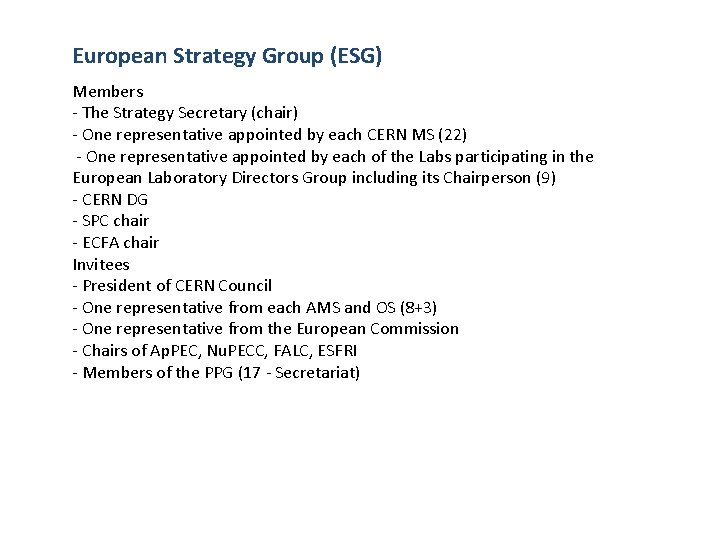 European Strategy Group (ESG)

Members
- The Strategy Secretary (chair)
- One representative appointed by each CERN MS (22)
- One representative appointed by each of the Labs participating in the European Laboratory Directors Group including its Chairperson (9)
- CERN DG
- SPC chair
- ECFA chair
Invitees
- President of CERN Council
- One representative from each AMS and OS (8+3)
- One representative from the European Commission
- Chairs of ApPEC, NuPECC, FALC, ESFRI
- Members of the PPG (17 - Secretariat)